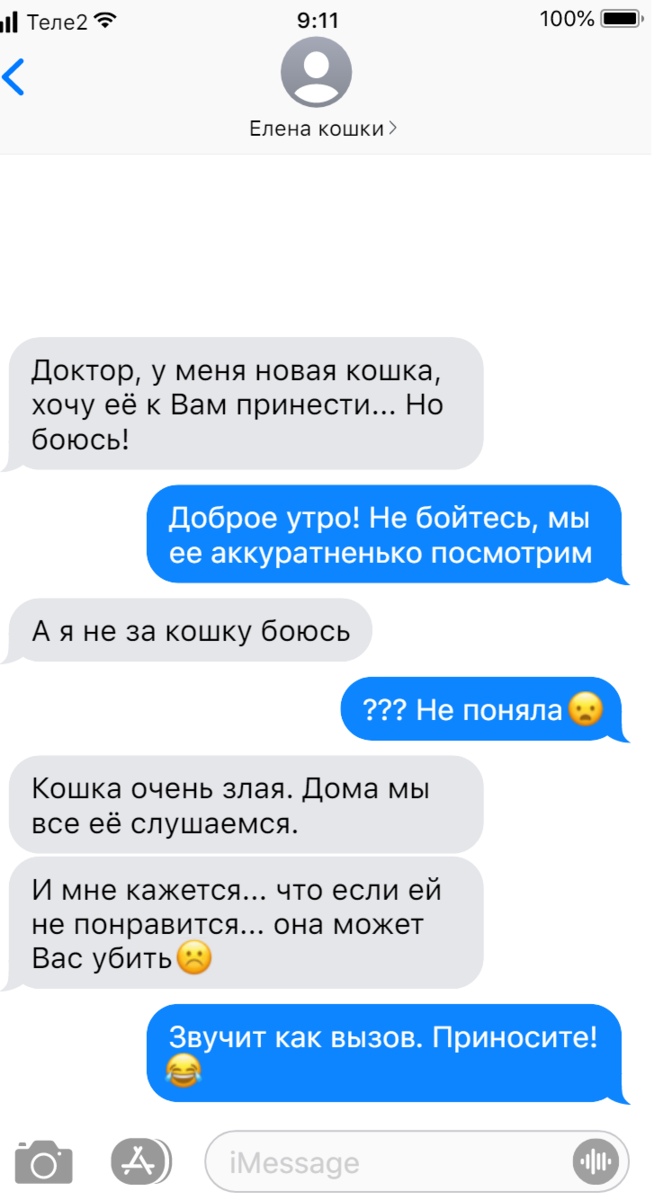 Теле2 9:11 100%

Елена кошки

Доктор, у меня новая кошка, хочу её к Вам принести... Но боюсь!

Доброе утро! Не бойтесь, мы ее аккуратненько посмотрим

А я не за кошку боюсь

??? Не поняла😦

Кошка очень злая. Дома мы все её слушаемся.

И мне кажется... что если ей не понравится... она может Вас убить☹️

Звучит как вызов. Приносите! 😂

iMessage